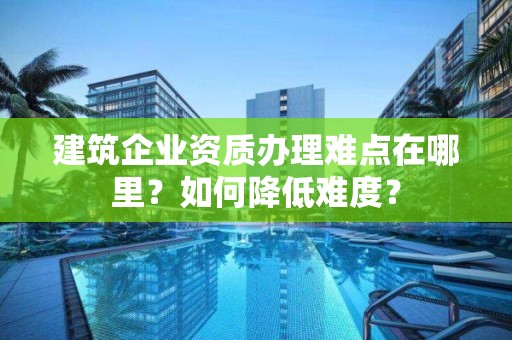 建筑企业资质办理难点在哪里？如何降低难度？